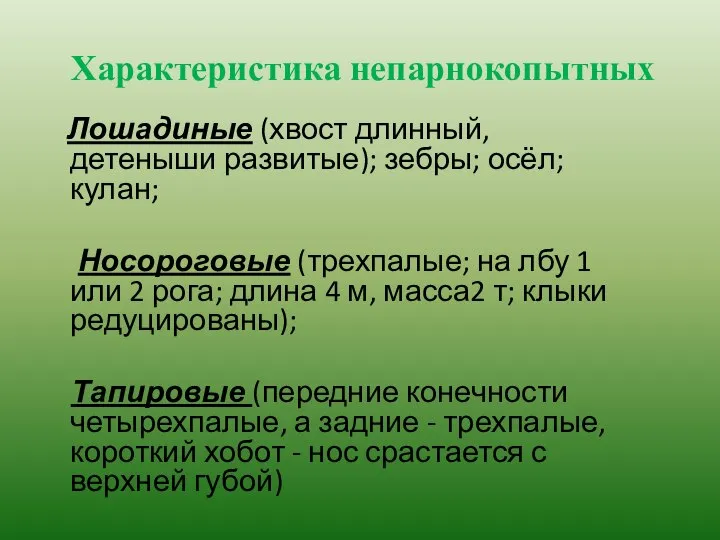 Характеристика непарнокопытных

Лошадиные (хвост длинный, детеныши развитые); зебры; осёл; кулан;

Носороговые (трехпалые; на лбу 1 или 2 рога; длина 4 м, масса2 т; клыки редуцированы);

Тапировые (передние конечности четырехпалые, а задние - трехпалые, короткий хобот - нос срастается с верхней губой)